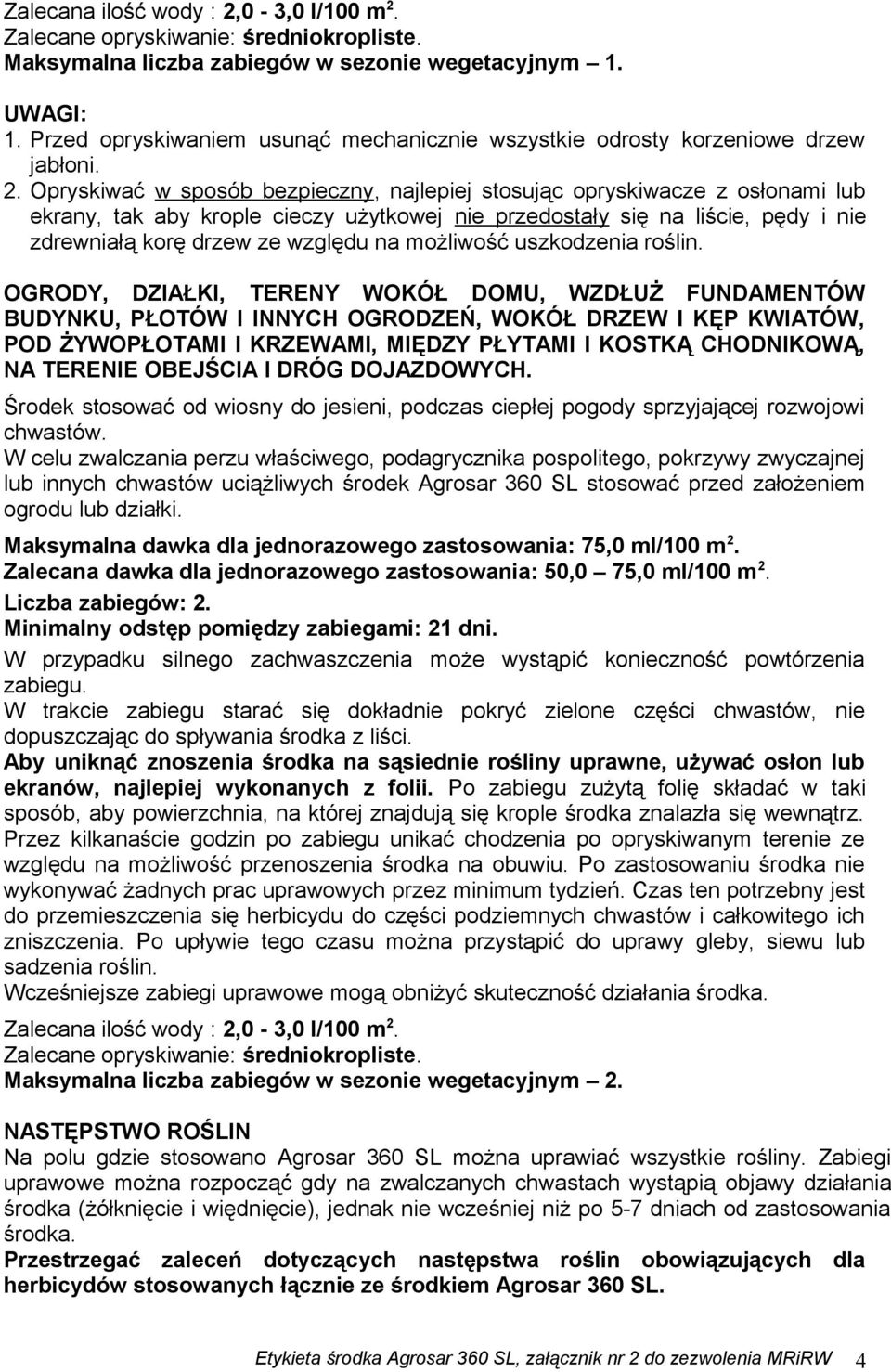 Zalecana ilość wody : 2,0 - 3,0 l/100 m$^2$.
Zalecane opryskiwanie: średniokropliste.
Maksymalna liczba zabiegów w sezonie wegetacyjnym – 1.

UWAGI:
1. Przed opryskiwaniem usunąć mechanicznie wszystkie odrosty korzeniowe drzew jabłoni.
2. Opryskiwać w sposób bezpieczny, najlepiej stosując opryskiwacze z osłonami lub ekrany, tak aby krople cieczy użytkowej nie przedostały się na liście, pędy i nie zdrewniałą korę drzew ze względu na możliwość uszkodzenia roślin.

OGRODY, DZIAŁKI, TERENY WOKÓŁ DOMU, WZDŁUŻ FUNDAMENTÓW BUDYNKU, PŁOTÓW I INNYCH OGRODZEŃ, WOKÓŁ DRZEW I KĘP KWIATÓW, POD ŻYWOPŁOTAMI I KRZEWAMI, MIĘDZY PŁYTAMI I KOSTKĄ CHODNIKOWĄ, NA TERENIE OBEJŚCIA I DRÓG DOJAZDOWYCH.
Środek stosować od wiosny do jesieni, podczas ciepłej pogody sprzyjającej rozwojowi chwastów.
W celu zwalczania perzu właściwego, podagrycznika pospolitego, pokrzywy zwyczajnej lub innych chwastów uciążliwych środek Agrosar 360 SL stosować przed założeniem ogrodu lub działki.
Maksymalna dawka dla jednorazowego zastosowania: 75,0 ml/100 m$^2$.
Zalecana dawka dla jednorazowego zastosowania: 50,0 – 75,0 ml/100 m$^2$.
Liczba zabiegów: 2.
Minimalny odstęp pomiędzy zabiegami: 21 dni.
W przypadku silnego zachwaszczenia może wystąpić konieczność powtórzenia zabiegu.
W trakcie zabiegu starać się dokładnie pokryć zielone części chwastów, nie dopuszczając do spływania środka z liści.
Aby uniknąć znoszenia środka na sąsiednie rośliny uprawne, używać osłon lub ekranów, najlepiej wykonanych z folii. Po zabiegu zużytą folię składać w taki sposób, aby powierzchnia, na której znajdują się krople środka znalazła się wewnątrz. Przez kilkanaście godzin po zabiegu unikać chodzenia po opryskiwanym terenie ze względu na możliwość przenoszenia środka na obuwiu. Po zastosowaniu środka nie wykonywać żadnych prac uprawowych przez minimum tydzień. Czas ten potrzebny jest do przemieszczenia się herbicydu do części podziemnych chwastów i całkowitego ich zniszczenia. Po upływie tego czasu można przystąpić do uprawy gleby, siewu lub sadzenia roślin.
Wcześniejsze zabiegi uprawowe mogą obniżyć skuteczność działania środka.
Zalecana ilość wody : 2,0 - 3,0 l/100 m$^2$.
Zalecane opryskiwanie: średniokropliste.
Maksymalna liczba zabiegów w sezonie wegetacyjnym – 2.

NASTĘPSTWO ROŚLIN
Na polu gdzie stosowano Agrosar 360 SL można uprawiać wszystkie rośliny. Zabiegi uprawowe można rozpocząć gdy na zwalczanych chwastach wystąpią objawy działania środka (żółknięcie i więdnięcie), jednak nie wcześniej niż po 5-7 dniach od zastosowania środka.
Przestrzegać zaleceń dotyczących następstwa roślin obowiązujących dla herbicydów stosowanych łącznie ze środkiem Agrosar 360 SL.

Etykieta środka Agrosar 360 SL, załącznik nr 2 do zezwolenia MRiRW 4